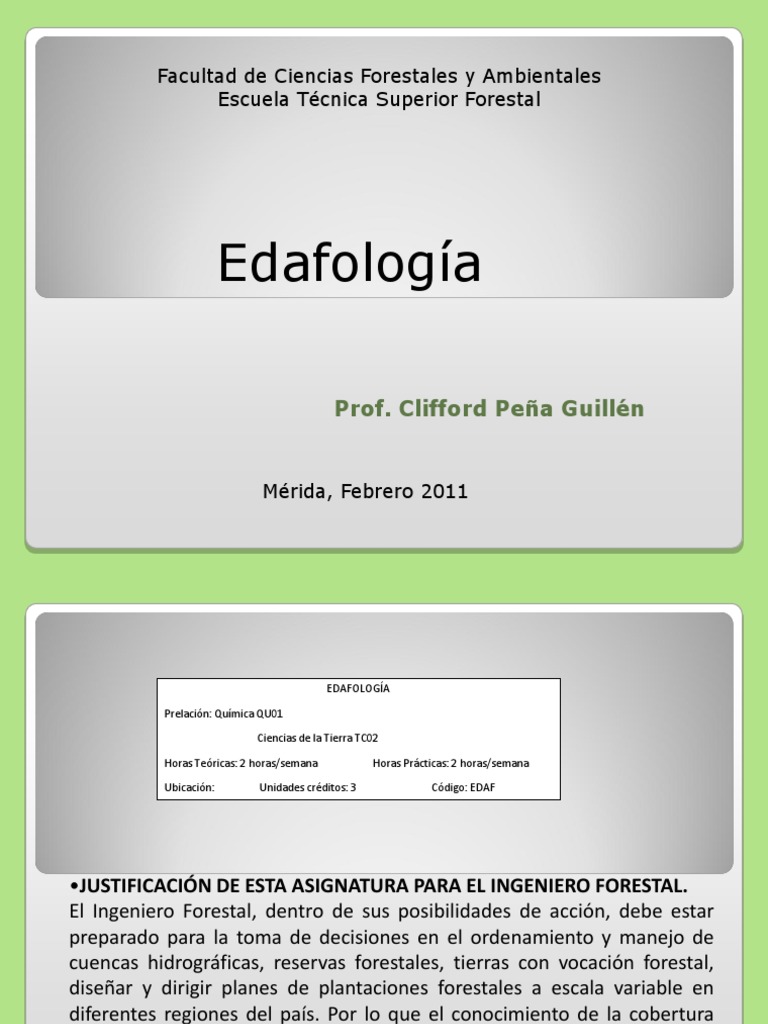 Facultad de Ciencias Forestales y Ambientales
Escuela Técnica Superior Forestal

Edafología

Prof. Clifford Peña Guillén

Mérida, Febrero 2011

EDAFOLOGÍA

Prelación: Química QU01

Ciencias de la Tierra TC02

Horas Teóricas: 2 horas/semana Horas Prácticas: 2 horas/semana

Ubicación: Unidades créditos: 3 Código: EDAF

•JUSTIFICACIÓN DE ESTA ASIGNATURA PARA EL INGENIERO FORESTAL.
El Ingeniero Forestal, dentro de sus posibilidades de acción, debe estar preparado para la toma de decisiones en el ordenamiento y manejo de cuencas hidrográficas, reservas forestales, tierras con vocación forestal, diseñar y dirigir planes de plantaciones forestales a escala variable en diferentes regiones del país. Por lo que el conocimiento de la cobertura